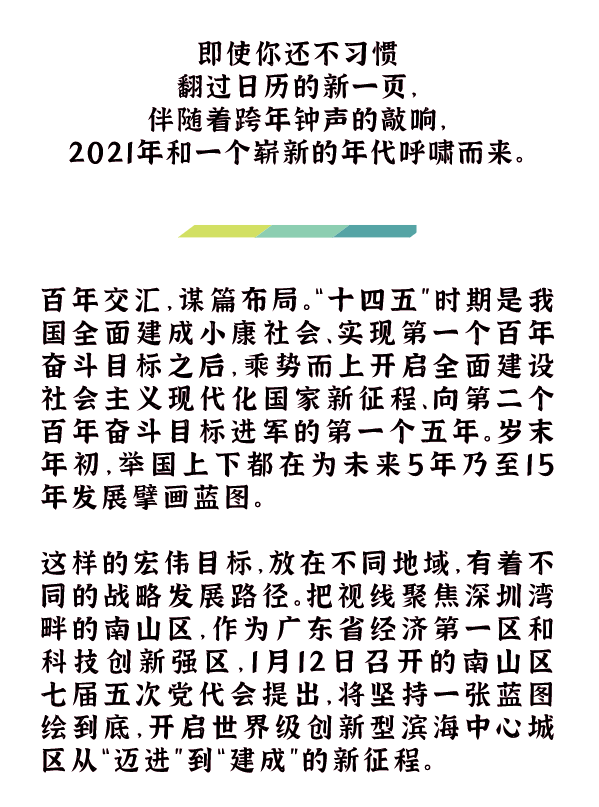 即使你还不习惯
翻过日历的新一页，
伴随着跨年钟声的敲响，
2021年和一个崭新的年代呼啸而来。

百年交汇，谋篇布局。“十四五”时期是我国全面建成小康社会、实现第一个百年奋斗目标之后，乘势而上开启全面建设社会主义现代化国家新征程、向第二个百年奋斗目标进军的第一个五年。岁末年初，举国上下都在为未来5年乃至15年发展擘画蓝图。

这样的宏伟目标，放在不同地域，有着不同的战略发展路径。把视线聚焦深圳湾畔的南山区，作为广东省经济第一区和科技创新强区，1月12日召开的南山区七届五次党代会提出，将坚持一张蓝图绘到底，开启世界级创新型滨海中心城区从“迈进”到“建成”的新征程。